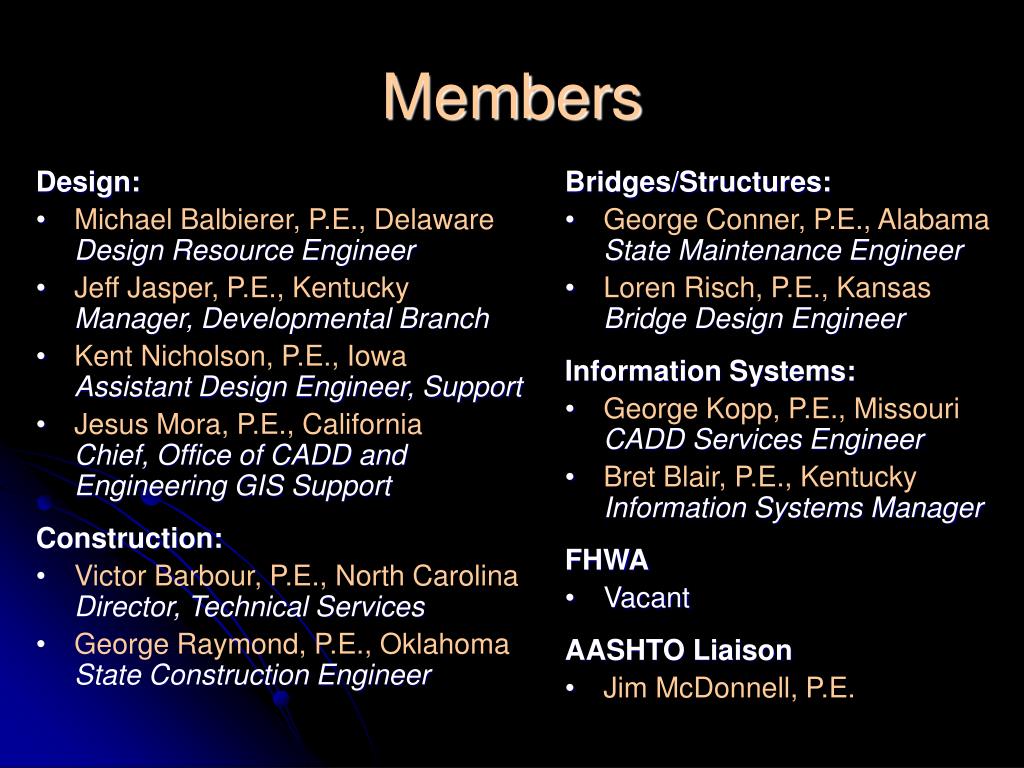 Members

Design:
• Michael Balbierer, P.E., Delaware
Design Resource Engineer
• Jeff Jasper, P.E., Kentucky
Manager, Developmental Branch
• Kent Nicholson, P.E., Iowa
Assistant Design Engineer, Support
• Jesus Mora, P.E., California
Chief, Office of CADD and Engineering GIS Support

Construction:
• Victor Barbour, P.E., North Carolina
Director, Technical Services
• George Raymond, P.E., Oklahoma
State Construction Engineer

Bridges/Structures:
• George Conner, P.E., Alabama
State Maintenance Engineer
• Loren Risch, P.E., Kansas
Bridge Design Engineer

Information Systems:
• George Kopp, P.E., Missouri
CADD Services Engineer
• Bret Blair, P.E., Kentucky
Information Systems Manager

FHWA
• Vacant

AASHTO Liaison
• Jim McDonnell, P.E.